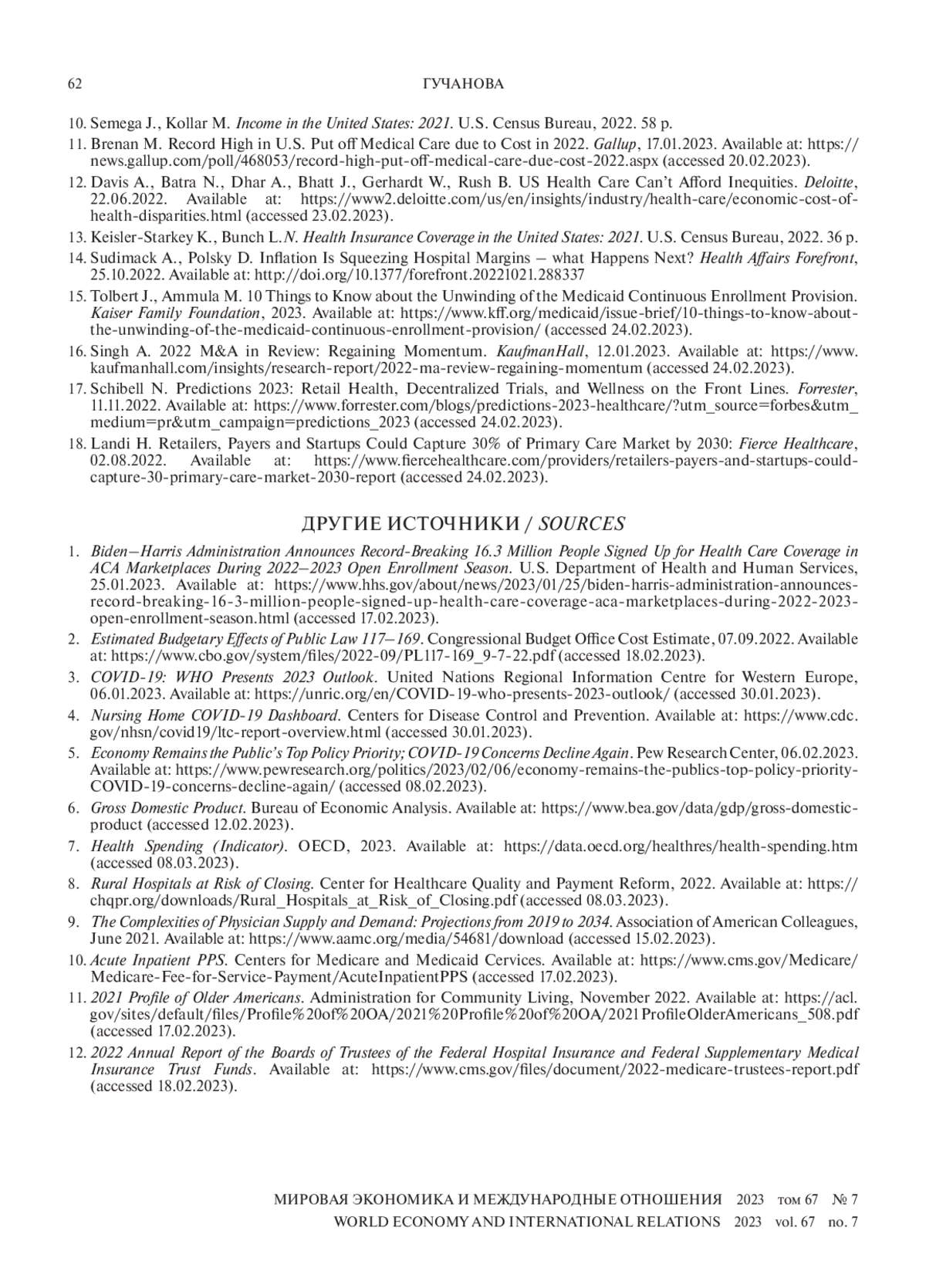 62 ГУЧАНОВА

10. Semega J., Kollar M. Income in the United States: 2021. U.S. Census Bureau, 2022. 58 p.

11. Brenan M. Record High in U.S. Put off Medical Care due to Cost in 2022. Gallup, 17.01.2023. Available at: https://news.gallup.com/poll/468053/record-high-put-off-medical-care-due-cost-2022.aspx (accessed 20.02.2023).

12. Davis A., Batra N., Dhar A., Bhatt J., Gerhardt W., Rush B. US Health Care Can't Afford Inequities. Deloitte, 22.06.2022. Available at: https://www2.deloitte.com/us/en/insights/industry/health-care/economic-cost-of-health-disparities.html (accessed 23.02.2023).

13. Keisler-Starkey K., Bunch L.N. Health Insurance Coverage in the United States: 2021. U.S. Census Bureau, 2022. 36 p.

14. Sudimack A., Polsky D. Inflation Is Squeezing Hospital Margins – what Happens Next? Health Affairs Forefront, 25.10.2022. Available at: http://doi.org/10.1377/forefront.20221021.288337

15. Tolbert J., Ammula M. 10 Things to Know about the Unwinding of the Medicaid Continuous Enrollment Provision. Kaiser Family Foundation, 2023. Available at: https://www.kff.org/medicaid/issue-brief/10-things-to-know-about-the-unwinding-of-the-medicaid-continuous-enrollment-provision/ (accessed 24.02.2023).

16. Singh A. 2022 M&A in Review: Regaining Momentum. KaufmanHall, 12.01.2023. Available at: https://www.kaufmanhall.com/insights/research-report/2022-ma-review-regaining-momentum (accessed 24.02.2023).

17. Schibell N. Predictions 2023: Retail Health, Decentralized Trials, and Wellness on the Front Lines. Forrester, 11.11.2022. Available at: https://www.forrester.com/blogs/predictions-2023-healthcare/?utm_source=forbes&utm_medium=pr&utm_campaign=predictions_2023 (accessed 24.02.2023).

18. Landi H. Retailers, Payers and Startups Could Capture 30% of Primary Care Market by 2030: Fierce Healthcare, 02.08.2022. Available at: https://www.fiercehealthcare.com/providers/retailers-payers-and-startups-could-capture-30-primary-care-market-2030-report (accessed 24.02.2023).

ДРУГИЕ ИСТОЧНИКИ / SOURCES

1. Biden–Harris Administration Announces Record-Breaking 16.3 Million People Signed Up for Health Care Coverage in ACA Marketplaces During 2022–2023 Open Enrollment Season. U.S. Department of Health and Human Services, 25.01.2023. Available at: https://www.hhs.gov/about/news/2023/01/25/biden-harris-administration-announces-record-breaking-16-3-million-people-signed-up-health-care-coverage-aca-marketplaces-during-2022-2023-open-enrollment-season.html (accessed 17.02.2023).

2. Estimated Budgetary Effects of Public Law 117–169. Congressional Budget Office Cost Estimate, 07.09.2022. Available at: https://www.cbo.gov/system/files/2022-09/PL117-169_9-7-22.pdf (accessed 18.02.2023).

3. COVID-19: WHO Presents 2023 Outlook. United Nations Regional Information Centre for Western Europe, 06.01.2023. Available at: https://unric.org/en/COVID-19-who-presents-2023-outlook/ (accessed 30.01.2023).

4. Nursing Home COVID-19 Dashboard. Centers for Disease Control and Prevention. Available at: https://www.cdc.gov/nhsn/covid19/ltc-report-overview.html (accessed 30.01.2023).

5. Economy Remains the Public's Top Policy Priority; COVID-19 Concerns Decline Again. Pew Research Center, 06.02.2023. Available at: https://www.pewresearch.org/politics/2023/02/06/economy-remains-the-publics-top-policy-priority-COVID-19-concerns-decline-again/ (accessed 08.02.2023).

6. Gross Domestic Product. Bureau of Economic Analysis. Available at: https://www.bea.gov/data/gdp/gross-domestic-product (accessed 12.02.2023).

7. Health Spending (Indicator). OECD, 2023. Available at: https://data.oecd.org/healthres/health-spending.htm (accessed 08.03.2023).

8. Rural Hospitals at Risk of Closing. Center for Healthcare Quality and Payment Reform, 2022. Available at: https://chqpr.org/downloads/Rural_Hospitals_at_Risk_of_Closing.pdf (accessed 08.03.2023).

9. The Complexities of Physician Supply and Demand: Projections from 2019 to 2034. Association of American Colleagues, June 2021. Available at: https://www.aamc.org/media/54681/download (accessed 15.02.2023).

10. Acute Inpatient PPS. Centers for Medicare and Medicaid Cervices. Available at: https://www.cms.gov/Medicare/Medicare-Fee-for-Service-Payment/AcuteInpatientPPS (accessed 17.02.2023).

11. 2021 Profile of Older Americans. Administration for Community Living, November 2022. Available at: https://acl.gov/sites/default/files/Profile%20of%20OA/2021%20Profile%20of%20OA/2021ProfileOlderAmericans_508.pdf (accessed 17.02.2023).

12. 2022 Annual Report of the Boards of Trustees of the Federal Hospital Insurance and Federal Supplementary Medical Insurance Trust Funds. Available at: https://www.cms.gov/files/document/2022-medicare-trustees-report.pdf (accessed 18.02.2023).

МИРОВАЯ ЭКОНОМИКА И МЕЖДУНАРОДНЫЕ ОТНОШЕНИЯ 2023 том 67 № 7
WORLD ECONOMY AND INTERNATIONAL RELATIONS 2023 vol. 67 no. 7